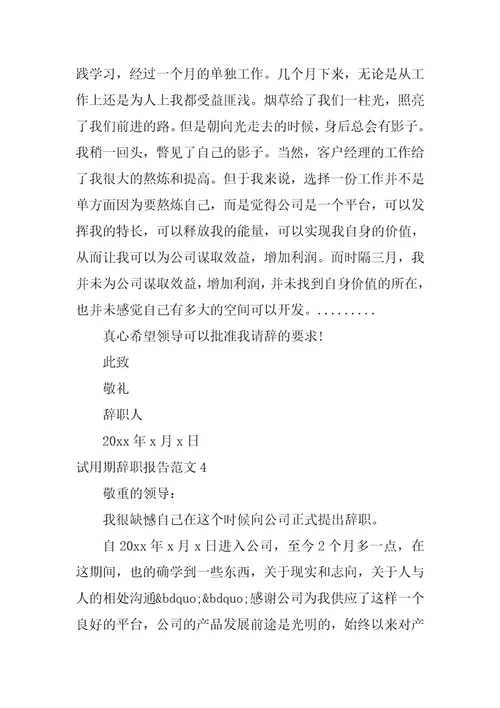 践学习，经过一个月的单独工作。几个月下来，无论是从工作上还是为人上我都受益匪浅。烟草给了我们一柱光，照亮了我们前进的路。但是朝向光走去的时候，身后总会有影子。我稍一回头，瞥见了自己的影子。当然，客户经理的工作给了我很大的熬炼和提高。但于我来说，选择一份工作并不是单方面因为要熬炼自己，而是觉得公司是一个平台，可以发挥我的特长，可以释放我的能量，可以实现我自身的价值，从而让我可以为公司谋取效益，增加利润。而时隔三月，我并未为公司谋取效益，增加利润，并未找到自身价值的所在，也并未感觉自己有多大的空间可以开发。.........

真心希望领导可以批准我请辞的要求！

此致

敬礼

辞职人

20xx 年 x 月 x 日

试用期辞职报告范文 4

敬重的领导：

我很缺憾自己在这个时候向公司正式提出辞职。

自 20xx 年 x 月 x 日进入公司，至今 2 个月多一点，在这期间，也的确学到一些东西，关于现实和志向，关于人与人的相处沟通&bdquo;&bdquo;感谢公司为我供应了这样一个良好的平台，公司的产品发展前途是光明的，始终以来对产